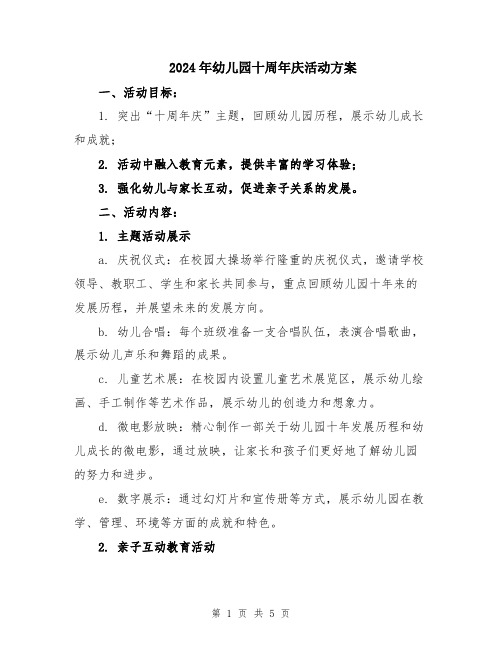 2024年幼儿园十周年庆活动方案

一、活动目标：

1. 突出“十周年庆”主题，回顾幼儿园历程，展示幼儿成长和成就；

2. 活动中融入教育元素，提供丰富的学习体验；

3. 强化幼儿与家长互动，促进亲子关系的发展。

二、活动内容：

1. 主题活动展示

a. 庆祝仪式：在校园大操场举行隆重的庆祝仪式，邀请学校领导、教职工、学生和家长共同参与，重点回顾幼儿园十年来的发展历程，并展望未来的发展方向。

b. 幼儿合唱：每个班级准备一支合唱队伍，表演合唱歌曲，展示幼儿声乐和舞蹈的成果。

c. 儿童艺术展：在校园内设置儿童艺术展览区，展示幼儿绘画、手工制作等艺术作品，展示幼儿的创造力和想象力。

d. 微电影放映：精心制作一部关于幼儿园十年发展历程和幼儿成长的微电影，通过放映，让家长和孩子们更好地了解幼儿园的努力和进步。

e. 数字展示：通过幻灯片和宣传册等方式，展示幼儿园在教学、管理、环境等方面的成就和特色。

2. 亲子互动教育活动

第 1 页 共 5 页